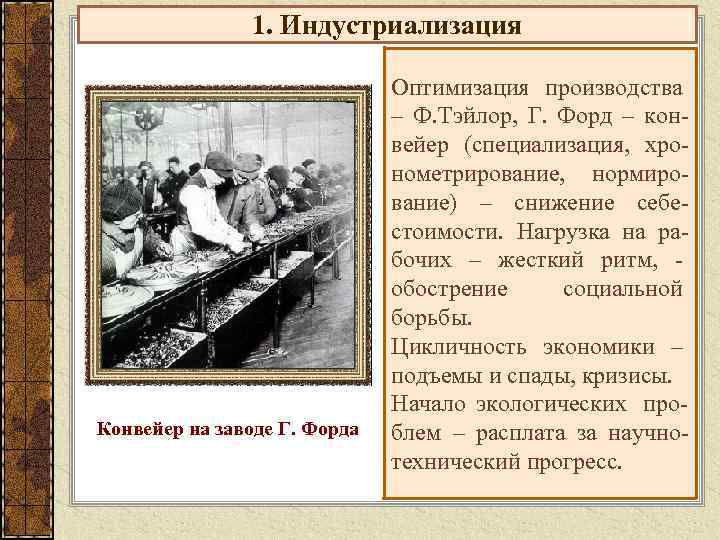 1. Индустриализация

Конвейер на заводе Г. Форда

Оптимизация производства – Ф.Тэйлор, Г. Форд – конвейер (специализация, хронометрирование, нормирование) – снижение себестоимости. Нагрузка на рабочих – жесткий ритм, - обострение социальной борьбы.

Цикличность экономики – подъемы и спады, кризисы.

Начало экологических проблем – расплата за научно-технический прогресс.